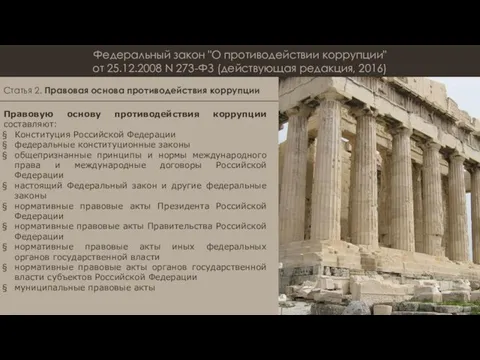 Федеральный закон "О противодействии коррупции" от 25.12.2008 N 273-ФЗ (действующая редакция, 2016)

Статья 2. Правовая основа противодействия коррупции

Правовую основу противодействия коррупции составляют:
§ Конституция Российской Федерации
§ федеральные конституционные законы
§ общепризнанные принципы и нормы международного права и международные договоры Российской Федерации
§ настоящий Федеральный закон и другие федеральные законы
§ нормативные правовые акты Президента Российской Федерации
§ нормативные правовые акты Правительства Российской Федерации
§ нормативные правовые акты иных федеральных органов государственной власти
§ нормативные правовые акты органов государственной власти субъектов Российской Федерации
§ муниципальные правовые акты